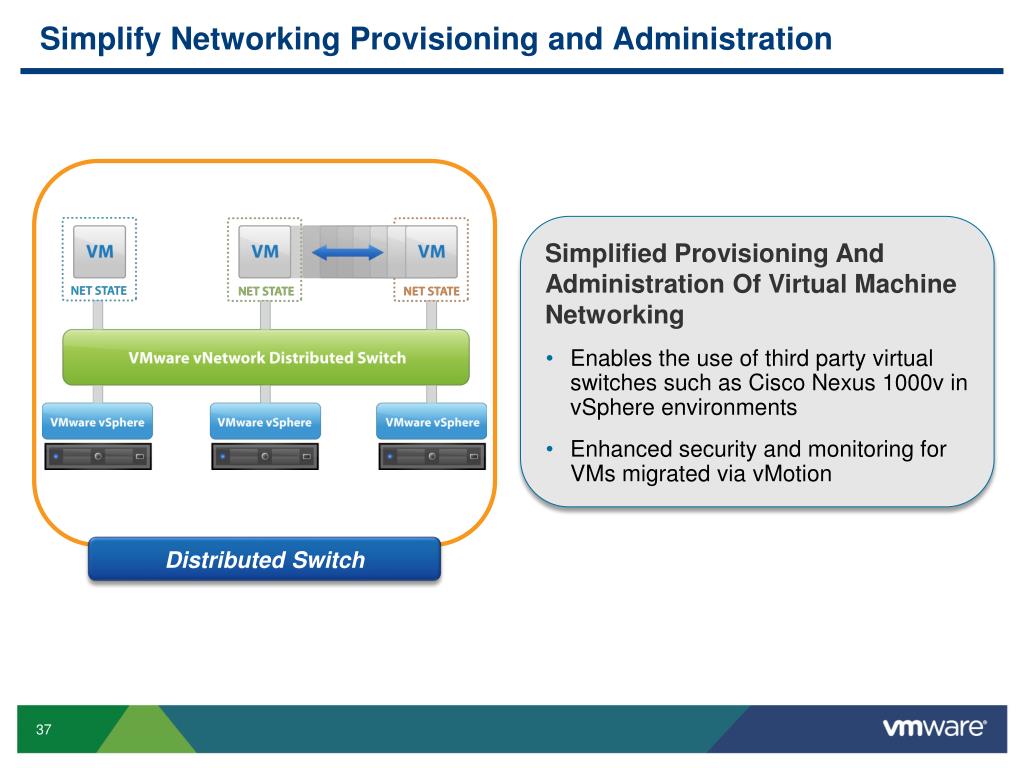 Simplify Networking Provisioning and Administration

VM
NET STATE

VM
NET STATE

VM
NET STATE

VMware vNetwork Distributed Switch

VMware vSphere

VMware vSphere

VMware vSphere

Distributed Switch

Simplified Provisioning And Administration Of Virtual Machine Networking

• Enables the use of third party virtual switches such as Cisco Nexus 1000v in vSphere environments

• Enhanced security and monitoring for VMs migrated via vMotion

37

vmware®